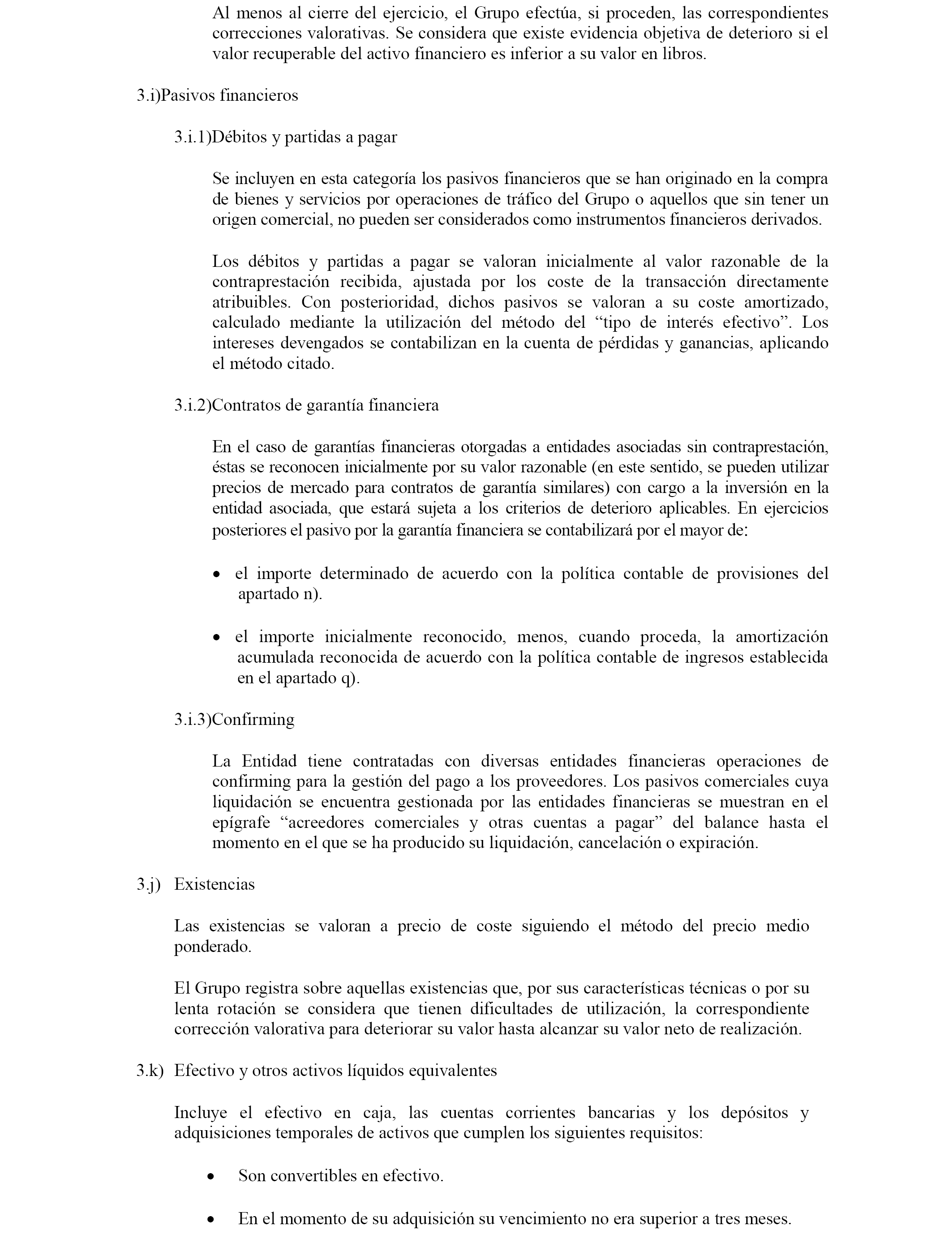 Al menos al cierre del ejercicio, el Grupo efectúa, si proceden, las correspondientes correcciones valorativas. Se considera que existe evidencia objetiva de deterioro si el valor recuperable del activo financiero es inferior a su valor en libros.

3.i)Pasivos financieros

3.i.1)Débitos y partidas a pagar

Se incluyen en esta categoría los pasivos financieros que se han originado en la compra de bienes y servicios por operaciones de tráfico del Grupo o aquellos que sin tener un origen comercial, no pueden ser considerados como instrumentos financieros derivados.

Los débitos y partidas a pagar se valoran inicialmente al valor razonable de la contraprestación recibida, ajustada por los coste de la transacción directamente atribuibles. Con posterioridad, dichos pasivos se valoran a su coste amortizado, calculado mediante la utilización del método del “tipo de interés efectivo”. Los intereses devengados se contabilizan en la cuenta de pérdidas y ganancias, aplicando el método citado.

3.i.2)Contratos de garantía financiera

En el caso de garantías financieras otorgadas a entidades asociadas sin contraprestación, éstas se reconocen inicialmente por su valor razonable (en este sentido, se pueden utilizar precios de mercado para contratos de garantía similares) con cargo a la inversión en la entidad asociada, que estará sujeta a los criterios de deterioro aplicables. En ejercicios posteriores el pasivo por la garantía financiera se contabilizará por el mayor de:

• el importe determinado de acuerdo con la política contable de provisiones del apartado n).

• el importe inicialmente reconocido, menos, cuando proceda, la amortización acumulada reconocida de acuerdo con la política contable de ingresos establecida en el apartado q).

3.i.3)Confirming

La Entidad tiene contratadas con diversas entidades financieras operaciones de confirming para la gestión del pago a los proveedores. Los pasivos comerciales cuya liquidación se encuentra gestionada por las entidades financieras se muestran en el epígrafe “acreedores comerciales y otras cuentas a pagar” del balance hasta el momento en el que se ha producido su liquidación, cancelación o expiración.

3.j) Existencias

Las existencias se valoran a precio de coste siguiendo el método del precio medio ponderado.

El Grupo registra sobre aquellas existencias que, por sus características técnicas o por su lenta rotación se considera que tienen dificultades de utilización, la correspondiente corrección valorativa para deteriorar su valor hasta alcanzar su valor neto de realización.

3.k) Efectivo y otros activos líquidos equivalentes

Incluye el efectivo en caja, las cuentas corrientes bancarias y los depósitos y adquisiciones temporales de activos que cumplen los siguientes requisitos:

• Son convertibles en efectivo.

• En el momento de su adquisición su vencimiento no era superior a tres meses.